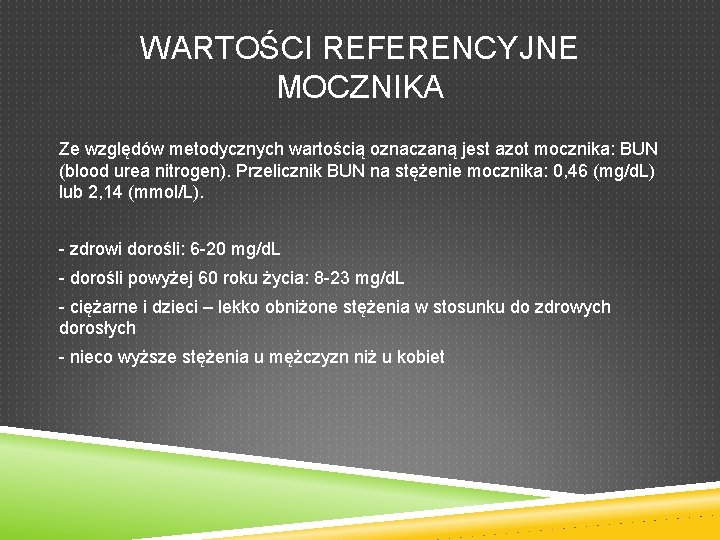 WARTOŚCI REFERENCYJNE MOCZNIKA

Ze względów metodycznych wartością oznaczaną jest azot mocznika: BUN (blood urea nitrogen). Przelicznik BUN na stężenie mocznika: 0,46 (mg/dL) lub 2,14 (mmol/L).

- zdrowi dorośli: 6-20 mg/dL

- dorośli powyżej 60 roku życia: 8-23 mg/dL

- ciężarne i dzieci – lekko obniżone stężenia w stosunku do zdrowych dorosłych

- nieco wyższe stężenia u mężczyzn niż u kobiet